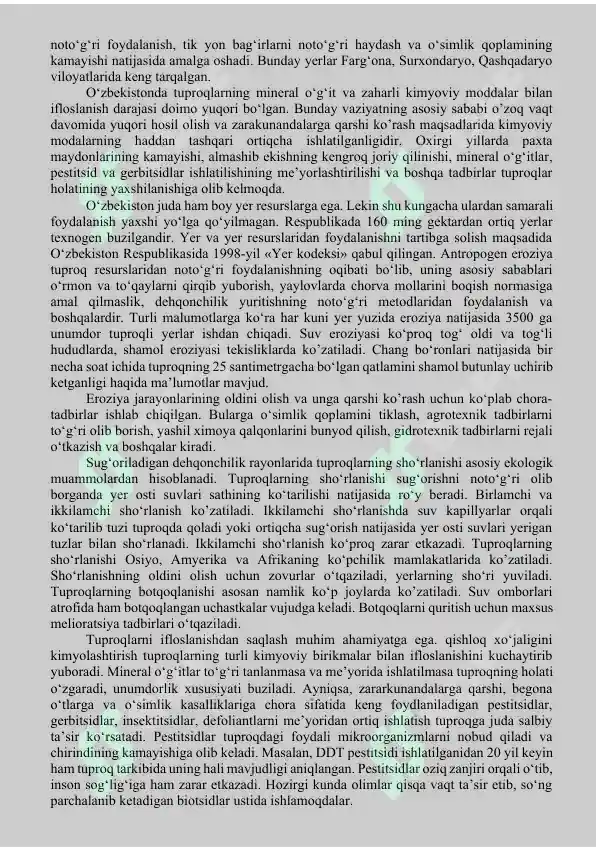 noto‘g‘ri foydalanish, tik yon bag‘irlarni noto‘g‘ri haydash va o‘simlik qoplamining kamayishi natijasida amalga oshadi. Bunday yerlar Farg‘ona, Surxondaryo, Qashqadaryo viloyatlarida keng tarqalgan.

O‘zbekistonda tuproqlarning mineral o‘g‘it va zaharli kimyoviy moddalar bilan ifloslanish darajasi doimo yuqori bo‘lgan. Bunday vaziyatning asosiy sababi o’zoq vaqt davomida yuqori hosil olish va zarakunandalarga qarshi ko’rash maqsadlarida kimyoviy modalarning haddan tashqari ortiqcha ishlatilganligidir. Oxirgi yillarda paxta maydonlarining kamayishi, almashib ekishning kengroq joriy qilinishi, mineral o‘g‘itlar, pestitsid va gerbitsidlar ishlatilishining me’yorlashtirilishi va boshqa tadbirlar tuproqlar holatining yaxshilanishiga olib kelmoqda.

O‘zbekiston juda ham boy yer resurslarga ega. Lekin shu kungacha ulardan samarali foydalanish yaxshi yo‘lga qo‘yilmagan. Respublikada 160 ming gektardan ortiq yerlar texnogen buzilgandir. Yer va yer resurslaridan foydalanishni tartibga solish maqsadida O‘zbekiston Respublikasida 1998-yil «Yer kodeksi» qabul qilingan. Antropogen eroziya tuproq resurslaridan noto‘g‘ri foydalanishning oqibati bo‘lib, uning asosiy sabablari o‘rmon va to‘qaylarni qirqib yuborish, yaylovlarda chorva mollarini boqish normasiga amal qilmaslik, dehqonchilik yuritishning noto‘g‘ri metodlaridan foydalanish va boshqalardir. Turli malumotlarga ko‘ra har kuni yer yuzida eroziya natijasida 3500 ga unumdor tuproqli yerlar ishdan chiqadi. Suv eroziyasi ko‘proq tog‘ oldi va tog‘li hududlarda, shamol eroziyasi tekisliklarda ko’zatiladi. Chang bo‘ronlari natijasida bir necha soat ichida tuproqning 25 santimetrgacha bo‘lgan qatlamini shamol butunlay uchirib ketganligi haqida ma’lumotlar mavjud.

Eroziya jarayonlarining oldini olish va unga qarshi ko’rash uchun ko‘plab chora-tadbirlar ishlab chiqilgan. Bularga o‘simlik qoplamini tiklash, agrotexnik tadbirlarni to‘g‘ri olib borish, yashil ximoya qalqonlarini bunyod qilish, gidrotexnik tadbirlarni rejali o‘tkazish va boshqalar kiradi.

Sug‘oriladigan dehqonchilik rayonlarida tuproqlarning sho‘rlanishi asosiy ekologik muammolardan hisoblanadi. Tuproqlarning sho‘rlanishi sug‘orishni noto‘g‘ri olib borganda yer osti suvlari sathining ko‘tarilishi natijasida ro‘y beradi. Birlamchi va ikkilamchi sho‘rlanish ko’zatiladi. Ikkilamchi sho‘rlanishda suv kapillyarlar orqali ko‘tarilib tuzi tuproqda qoladi yoki ortiqcha sug‘orish natijasida yer osti suvlari yerigan tuzlar bilan sho‘rlanadi. Ikkilamchi sho‘rlanish ko‘proq zarar etkazadi. Tuproqlarning sho‘rlanishi Osiyo, Amyerika va Afrikaning ko‘pchilik mamlakatlarida ko’zatiladi. Sho‘rlanishning oldini olish uchun zovurlar o‘tqaziladi, yerlarning sho‘ri yuviladi. Tuproqlarning botqoqlanishi asosan namlik ko‘p joylarda ko’zatiladi. Suv omborlari atrofida ham botqoqlangan uchastkalar vujudga keladi. Botqoqlarni quritish uchun maxsus melioratsiya tadbirlari o‘tqaziladi.

Tuproqlarni ifloslanishdan saqlash muhim ahamiyatga ega. qishloq xo‘jaligini kimyolashtirish tuproqlarning turli kimyoviy birikmalar bilan ifloslanishini kuchaytirib yuboradi. Mineral o‘g‘itlar to‘g‘ri tanlanmasa va me’yorida ishlatilmasa tuproqning holati o‘zgaradi, unumdorlik xususiyati buziladi. Ayniqsa, zararkunandalarga qarshi, begona o‘tlarga va o‘simlik kasalliklariga chora sifatida keng foydlaniladigan pestitsidlar, gerbitsidlar, insektitsidlar, defoliantlarni me’yoridan ortiq ishlatish tuproqqa juda salbiy ta’sir ko‘rsatadi. Pestitsidlar tuproqdagi foydali mikroorganizmlarni nobud qiladi va chirindining kamayishiga olib keladi. Masalan, DDT pestitsidi ishlatilganidan 20 yil keyin ham tuproq tarkibida uning hali mavjudligi aniqlangan. Pestitsidlar oziq zanjiri orqali o‘tib, inson sog‘lig‘iga ham zarar etkazadi. Hozirgi kunda olimlar qisqa vaqt ta’sir etib, so‘ng parchalanib ketadigan biotsidlar ustida ishlamoqdalar.